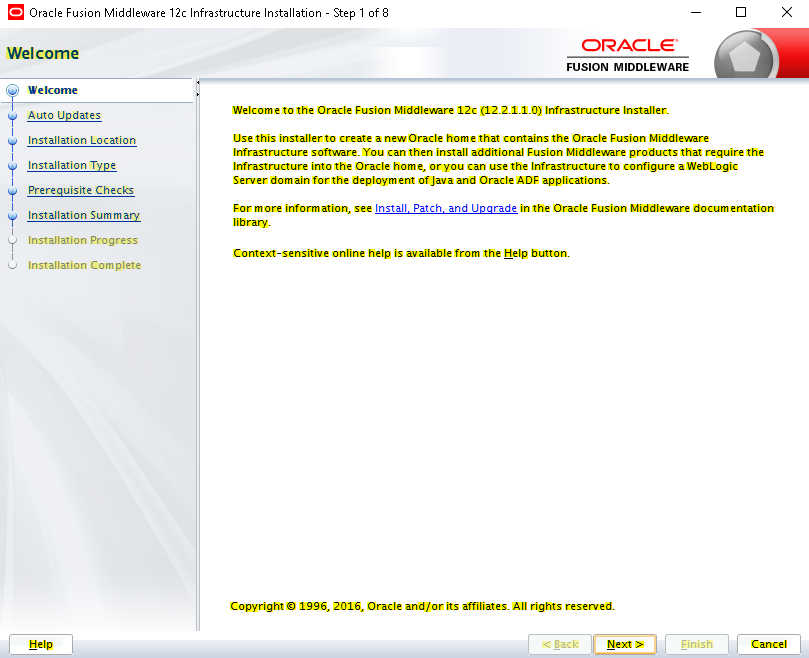 Oracle Fusion Middleware 12c Infrastructure Installation - Step 1 of 8

Welcome

ORACLE
FUSION MIDDLEWARE

Welcome
Auto Updates
Installation Location
Installation Type
Prerequisite Checks
Installation Summary
Installation Progress
Installation Complete

Welcome to the Oracle Fusion Middleware 12c (12.2.1.1.0) Infrastructure Installer.

Use this installer to create a new Oracle home that contains the Oracle Fusion Middleware Infrastructure software. You can then install additional Fusion Middleware products that require the Infrastructure into the Oracle home, or you can use the Infrastructure to configure a WebLogic Server domain for the deployment of Java and Oracle ADF applications.

For more information, see Install, Patch, and Upgrade in the Oracle Fusion Middleware documentation library.

Context-sensitive online help is available from the Help button.

Copyright © 1996, 2016, Oracle and/or its affiliates. All rights reserved.

Help

< Back

Next >

Finish

Cancel